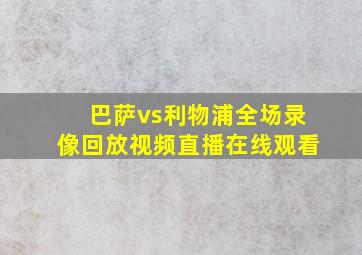 巴萨vs利物浦全场录像回放视频直播在线观看